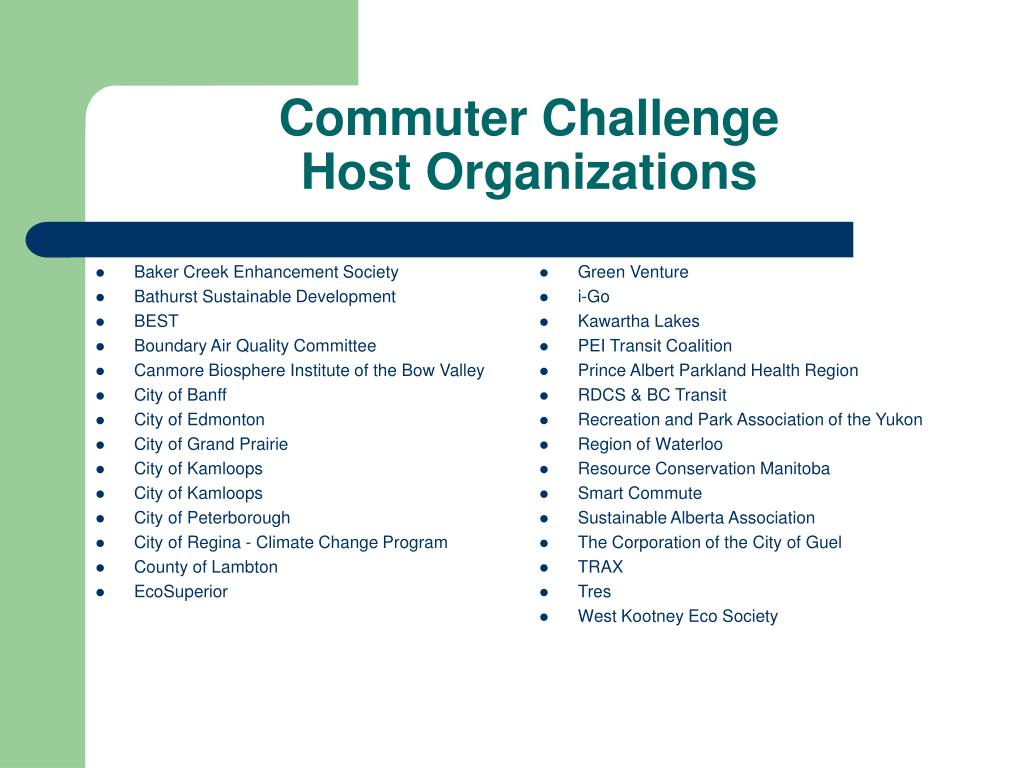 Commuter Challenge
Host Organizations

- Baker Creek Enhancement Society
- Bathurst Sustainable Development
- BEST
- Boundary Air Quality Committee
- Canmore Biosphere Institute of the Bow Valley
- City of Banff
- City of Edmonton
- City of Grand Prairie
- City of Kamloops
- City of Kamloops
- City of Peterborough
- City of Regina - Climate Change Program
- County of Lambton
- EcoSuperior

- Green Venture
- i-Go
- Kawartha Lakes
- PEI Transit Coalition
- Prince Albert Parkland Health Region
- RDCS & BC Transit
- Recreation and Park Association of the Yukon
- Region of Waterloo
- Resource Conservation Manitoba
- Smart Commute
- Sustainable Alberta Association
- The Corporation of the City of Guel
- TRAX
- Tres
- West Kootney Eco Society